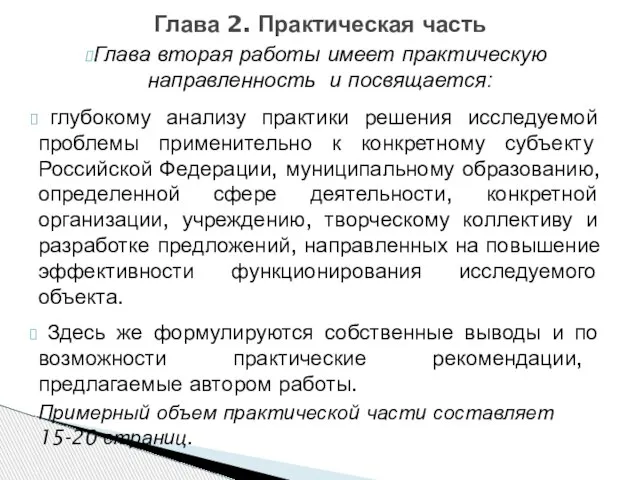 Глава 2. Практическая часть

Глава вторая работы имеет практическую направленность и посвящается:

глубокому анализу практики решения исследуемой проблемы применительно к конкретному субъекту Российской Федерации, муниципальному образованию, определенной сфере деятельности, конкретной организации, учреждению, творческому коллективу и разработке предложений, направленных на повышение эффективности функционирования исследуемого объекта.

Здесь же формулируются собственные выводы и по возможности практические рекомендации, предлагаемые автором работы.

Примерный объем практической части составляет 15-20 страниц.